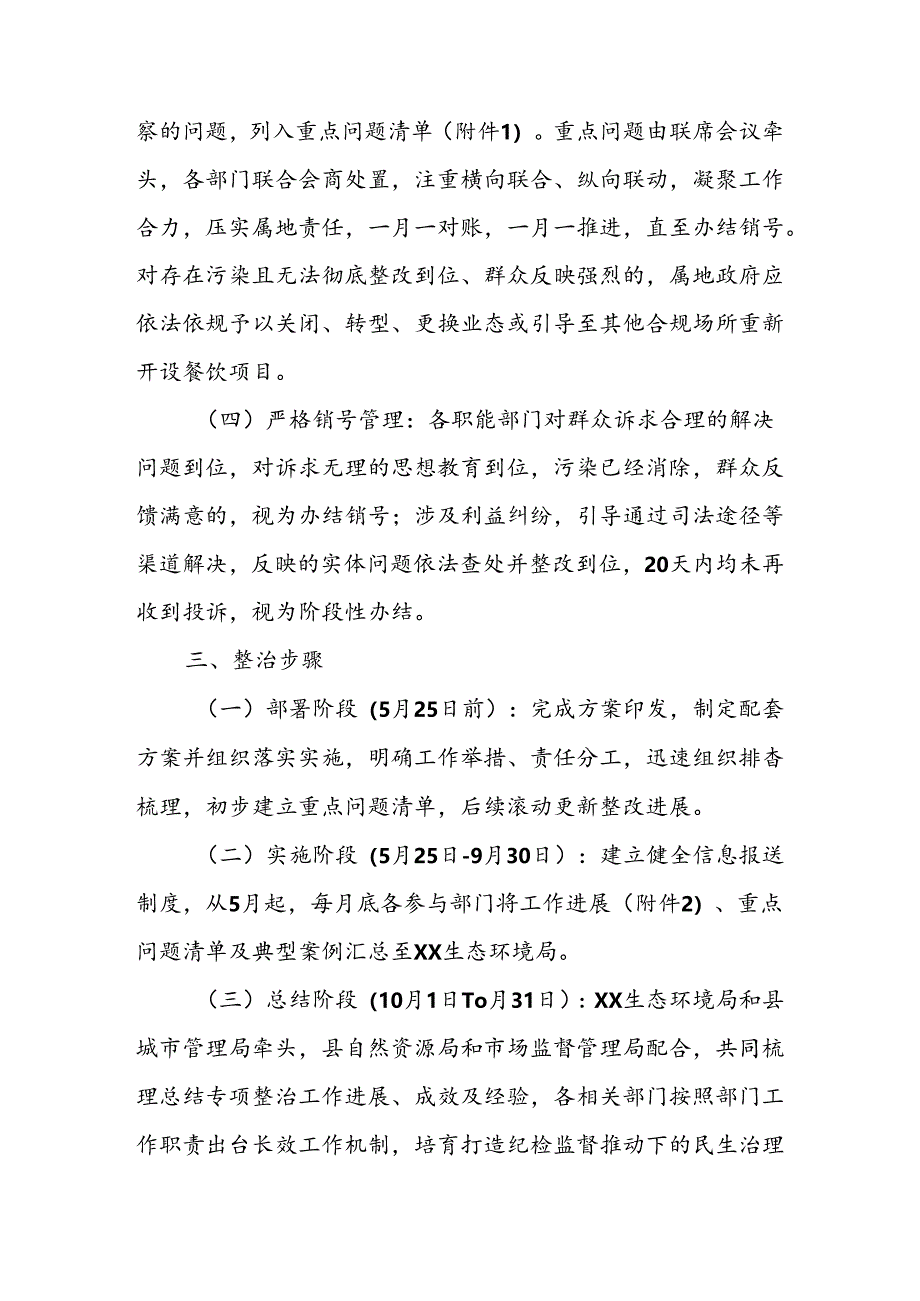 察的问题，列入重点问题清单（附件1）。重点问题由联席会议牵头，各部门联合会商处置，注重横向联合、纵向联动，凝聚工作合力，压实属地责任，一月一对账，一月一推进，直至办结销号。对存在污染且无法彻底整改到位、群众反映强烈的，属地政府应依法依规予以关闭、转型、更换业态或引导至其他合规场所重新开设餐饮项目。

（四）严格销号管理：各职能部门对群众诉求合理的解决问题到位，对诉求无理的思想教育到位，污染已经消除，群众反馈满意的，视为办结销号；涉及利益纠纷，引导通过司法途径等渠道解决，反映的实体问题依法查处并整改到位，20天内均未再收到投诉，视为阶段性办结。

三、整治步骤

（一）部署阶段（5月25日前）：完成方案印发，制定配套方案并组织落实实施，明确工作举措、责任分工，迅速组织排查梳理，初步建立重点问题清单，后续滚动更新整改进展。

（二）实施阶段（5月25日-9月30日）：建立健全信息报送制度，从5月起，每月底各参与部门将工作进展（附件2）、重点问题清单及典型案例汇总至XX生态环境局。

（三）总结阶段（10月1日To月31日）：XX生态环境局和县城市管理局牵头，县自然资源局和市场监督管理局配合，共同梳理总结专项整治工作进展、成效及经验，各相关部门按照部门工作职责出台长效工作机制，培育打造纪检监督推动下的民生治理